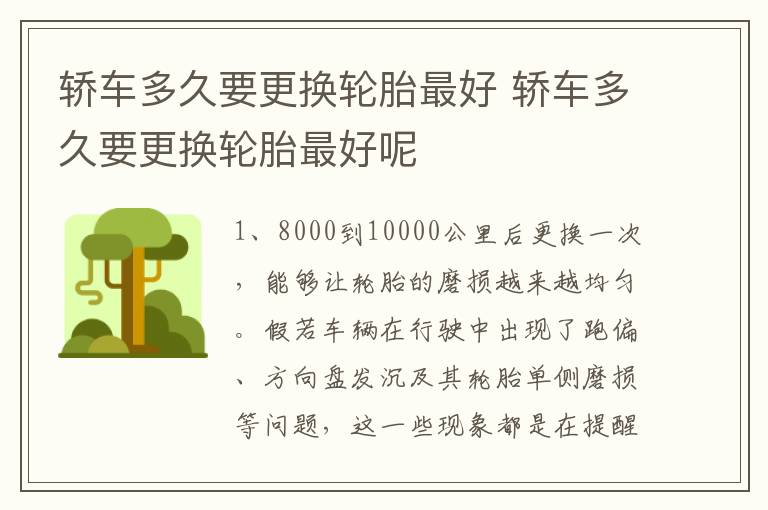 轿车多久要更换轮胎最好 轿车多久要更换轮胎最好呢

1、8000到10000公里后更换一次，能够让轮胎的磨损越来越均匀。假若车辆在行驶中出现了跑偏、方向盘发沉及其轮胎单侧磨损等问题，这一些现象都是在提醒